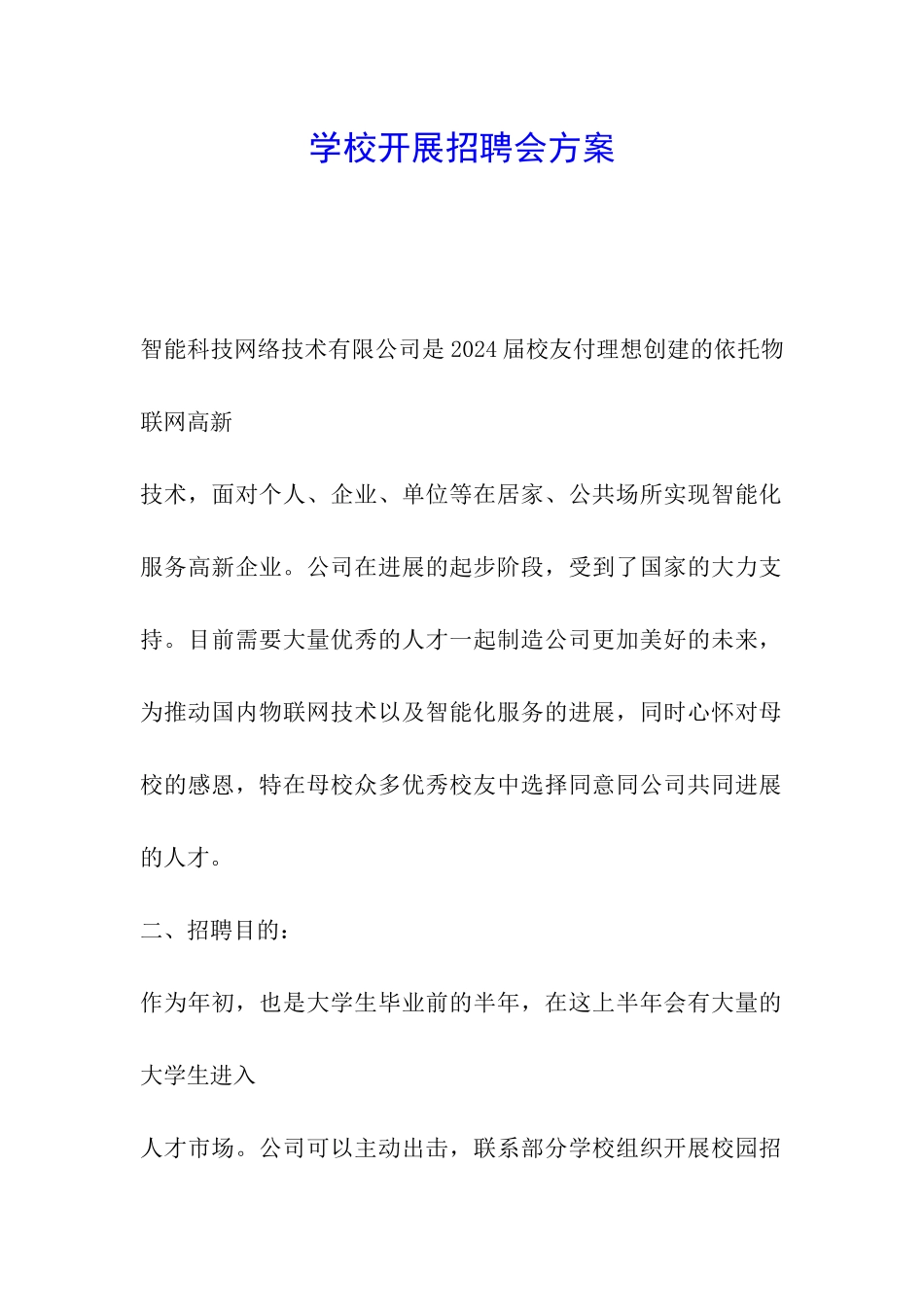 学校开展招聘会方案

智能科技网络技术有限公司是2024届校友付理想创建的依托物联网高新

技术，面对个人、企业、单位等在居家、公共场所实现智能化服务高新企业。公司在进展的起步阶段，受到了国家的大力支持。目前需要大量优秀的人才一起制造公司更加美好的未来，为推动国内物联网技术以及智能化服务的进展，同时心怀对母校的感恩，特在母校众多优秀校友中选择同意同公司共同进展的人才。

二、招聘目的：

作为年初，也是大学生毕业前的半年，在这上半年会有大量的大学生进入

人才市场。公司可以主动出击，联系部分学校组织开展校园招